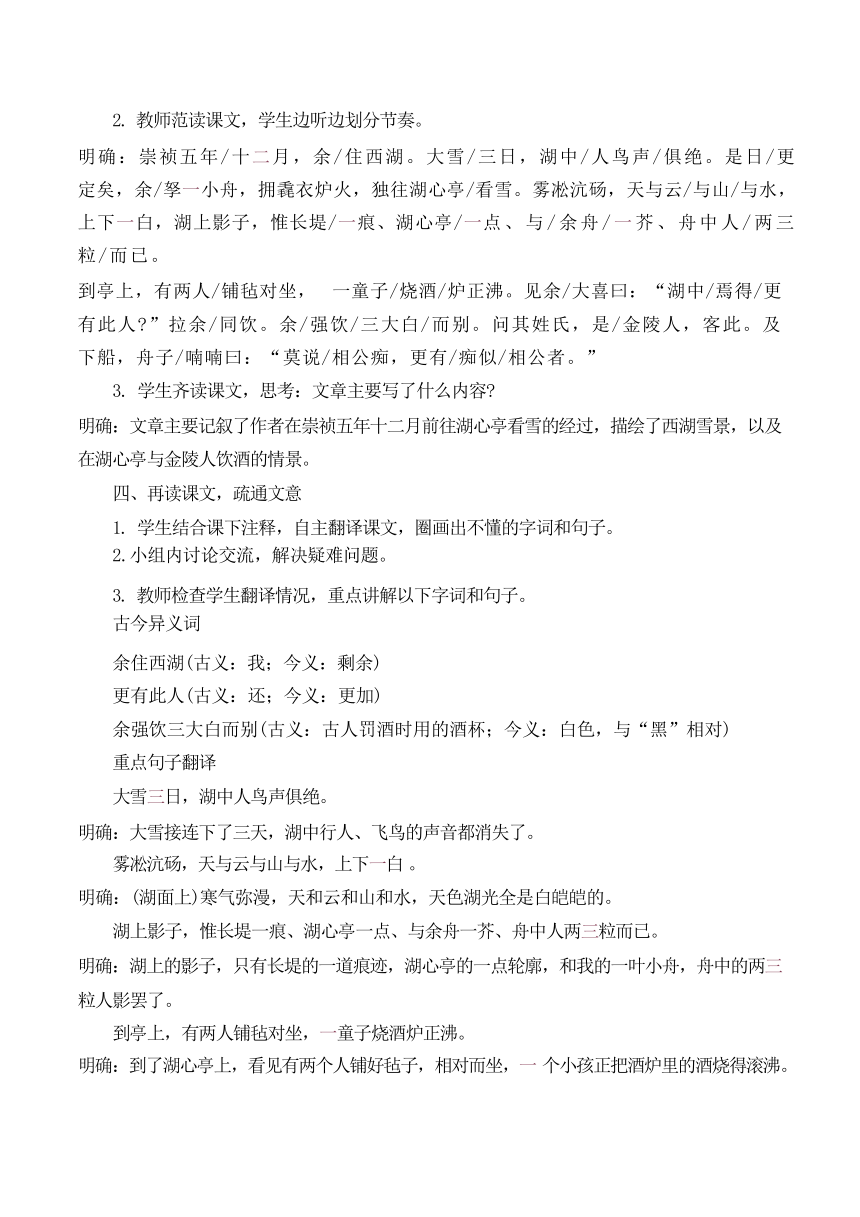 2. 教师范读课文，学生边听边划分节奏。

明确：崇祯五年／十二月，余／住西湖。大雪／三日，湖中／人鸟声／俱绝。是日／更定矣，余／拏一小舟，拥毳衣炉火，独往湖心亭／看雪。雾凇沆砀，天与云／与山／与水，上下一白，湖上影子，惟长堤／一痕、湖心亭／一点、与／余舟／一芥、舟中人／两三粒／而已。

到亭上，有两人／铺毡对坐，　一童子／烧酒／炉正沸。见余／大喜曰：“湖中／焉得／更有此人？”拉余／同饮。余／强饮／三大白／而别。问其姓氏，是／金陵人，客此。及下船，舟子／喃喃曰：“莫说／相公痴，更有／痴似／相公者。”

3. 学生齐读课文，思考：文章主要写了什么内容?

明确：文章主要记叙了作者在崇祯五年十二月前往湖心亭看雪的经过，描绘了西湖雪景，以及在湖心亭与金陵人饮酒的情景。

四、再读课文，疏通文意

1. 学生结合课下注释，自主翻译课文，圈画出不懂的字词和句子。

2.小组内讨论交流，解决疑难问题。

3. 教师检查学生翻译情况，重点讲解以下字词和句子。

古今异义词

余住西湖(古义：我；今义：剩余)

更有此人(古义：还；今义：更加)

余强饮三大白而别(古义：古人罚酒时用的酒杯；今义：白色，与“黑”相对)

重点句子翻译

大雪三日，湖中人鸟声俱绝。

明确：大雪接连下了三天，湖中行人、飞鸟的声音都消失了。

雾凇沆砀，天与云与山与水，上下一白 。

明确：(湖面上)寒气弥漫，天和云和山和水，天色湖光全是白皑皑的。

湖上影子，惟长堤一痕、湖心亭一点、与余舟一芥、舟中人两三粒而已。

明确：湖上的影子，只有长堤的一道痕迹，湖心亭的一点轮廓，和我的一叶小舟，舟中的两三粒人影罢了。

到亭上，有两人铺毡对坐，一童子烧酒炉正沸。

明确：到了湖心亭上，看见有两个人铺好毡子，相对而坐，一 个小孩正把酒炉里的酒烧得滚沸。